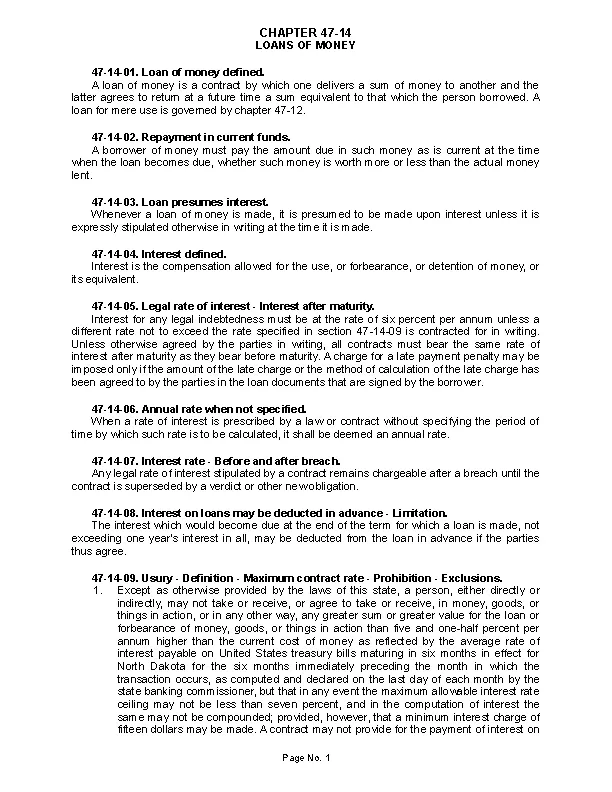 CHAPTER 47-14
LOANS OF MONEY

47-14-01. Loan of money defined.
A loan of money is a contract by which one delivers a sum of money to another and the latter agrees to return at a future time a sum equivalent to that which the person borrowed. A loan for mere use is governed by chapter 47-12.

47-14-02. Repayment in current funds.
A borrower of money must pay the amount due in such money as is current at the time when the loan becomes due, whether such money is worth more or less than the actual money lent.

47-14-03. Loan presumes interest.
Whenever a loan of money is made, it is presumed to be made upon interest unless it is expressly stipulated otherwise in writing at the time it is made.

47-14-04. Interest defined.
Interest is the compensation allowed for the use, or forbearance, or detention of money, or its equivalent.

47-14-05. Legal rate of interest - Interest after maturity.
Interest for any legal indebtedness must be at the rate of six percent per annum unless a different rate not to exceed the rate specified in section 47-14-09 is contracted for in writing. Unless otherwise agreed by the parties in writing, all contracts must bear the same rate of interest after maturity as they bear before maturity. A charge for a late payment penalty may be imposed only if the amount of the late charge or the method of calculation of the late charge has been agreed to by the parties in the loan documents that are signed by the borrower.

47-14-06. Annual rate when not specified.
When a rate of interest is prescribed by a law or contract without specifying the period of time by which such rate is to be calculated, it shall be deemed an annual rate.

47-14-07. Interest rate - Before and after breach.
Any legal rate of interest stipulated by a contract remains chargeable after a breach until the contract is superseded by a verdict or other new obligation.

47-14-08. Interest on loans may be deducted in advance - Limitation.
The interest which would become due at the end of the term for which a loan is made, not exceeding one year's interest in all, may be deducted from the loan in advance if the parties thus agree.

47-14-09. Usury - Definition - Maximum contract rate - Prohibition - Exclusions.
1. Except as otherwise provided by the laws of this state, a person, either directly or indirectly, may not take or receive, or agree to take or receive, in money, goods, or things in action, or in any other way, any greater sum or greater value for the loan or forbearance of money, goods, or things in action than five and one-half percent per annum higher than the current cost of money as reflected by the average rate of interest payable on United States treasury bills maturing in six months in effect for North Dakota for the six months immediately preceding the month in which the transaction occurs, as computed and declared on the last day of each month by the state banking commissioner, but that in any event the maximum allowable interest rate ceiling may not be less than seven percent, and in the computation of interest the same may not be compounded; provided, however, that a minimum interest charge of fifteen dollars may be made. A contract may not provide for the payment of interest on

Page No. 1